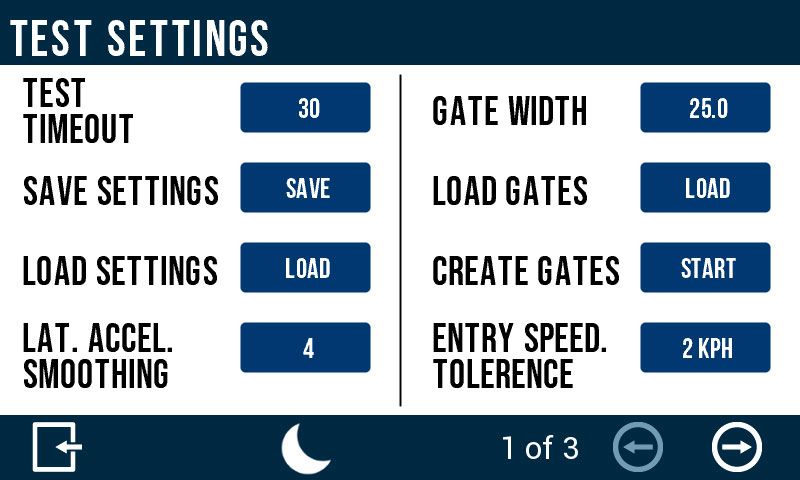 TEST SETTINGS

TEST TIMEOUT 30

SAVE SETTINGS SAVE

LOAD SETTINGS LOAD

LAT. ACCEL. SMOOTHING 4

GATE WIDTH 25.0

LOAD GATES LOAD

CREATE GATES START

ENTRY SPEED. TOLERENCE 2 KPH

1 of 3